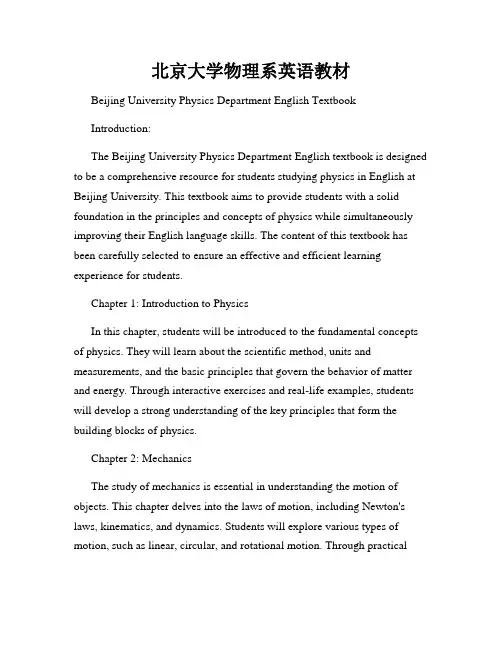 北京大学物理系英语教材

Beijing University Physics Department English Textbook

Introduction:

The Beijing University Physics Department English textbook is designed to be a comprehensive resource for students studying physics in English at Beijing University. This textbook aims to provide students with a solid foundation in the principles and concepts of physics while simultaneously improving their English language skills. The content of this textbook has been carefully selected to ensure an effective and efficient learning experience for students.

Chapter 1: Introduction to Physics

In this chapter, students will be introduced to the fundamental concepts of physics. They will learn about the scientific method, units and measurements, and the basic principles that govern the behavior of matter and energy. Through interactive exercises and real-life examples, students will develop a strong understanding of the key principles that form the building blocks of physics.

Chapter 2: Mechanics

The study of mechanics is essential in understanding the motion of objects. This chapter delves into the laws of motion, including Newton's laws, kinematics, and dynamics. Students will explore various types of motion, such as linear, circular, and rotational motion. Through practical